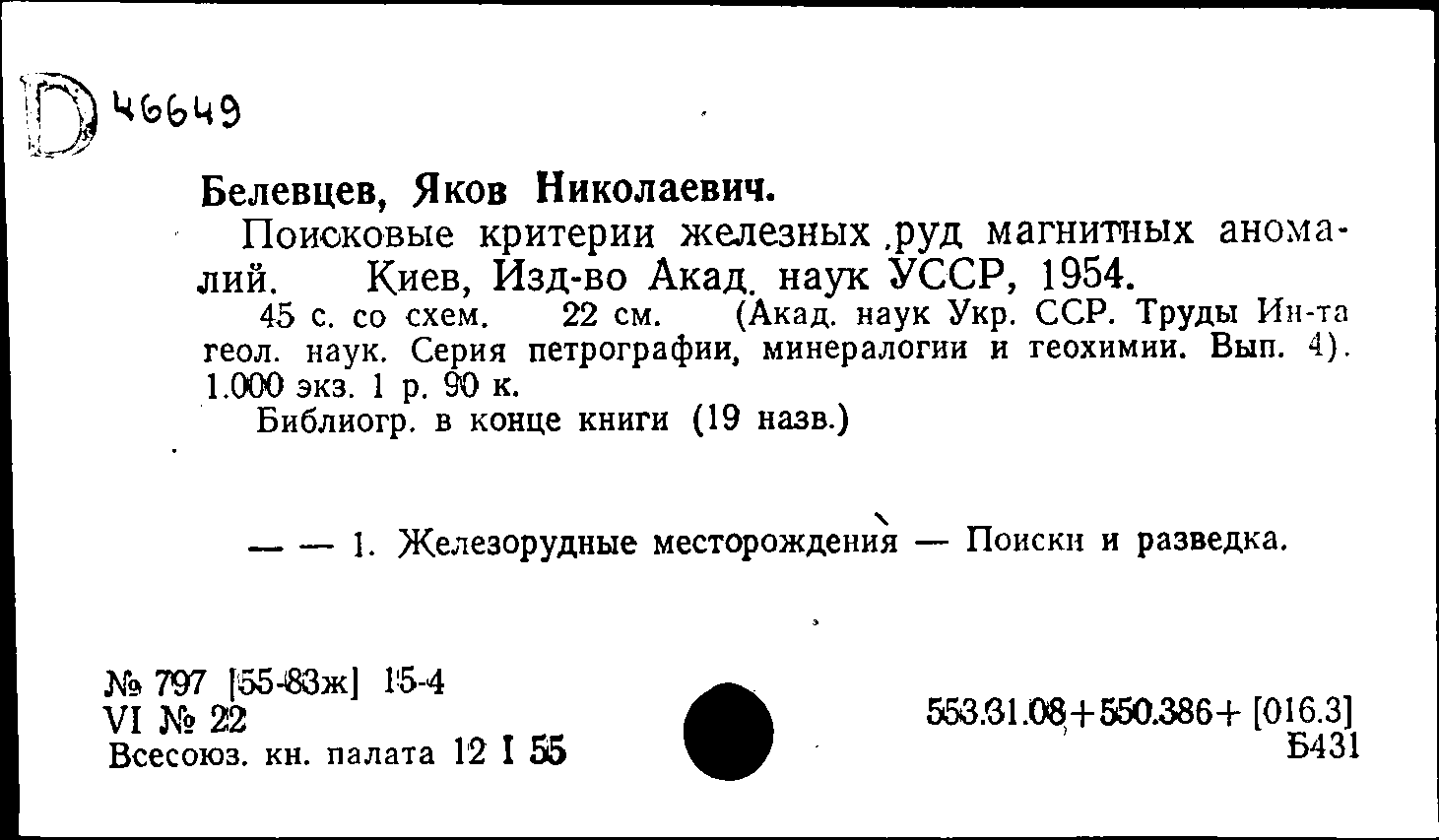 D 46649

Белевцев, Яков Николаевич.

Поисковые критерии железных руд магнитных аномалий. Киев, Изд-во Акад. наук УССР, 1954.

45 с. со схем. 22 см. (Акад. наук Укр. ССР. Труды Ин-та геол. наук. Серия петрографии, минералогии и геохимии. Вып. 4). 1.000 экз. 1 р. 90 к.

Библиогр. в конце книги (19 назв.)

— — 1. Железорудные месторождения — Поиски и разведка.

№ 797 [55-83ж] 15-4
VI № 22
Всесоюз. кн. палата 12 I 55

553.31.08+550.386+ [016.3]
Б431